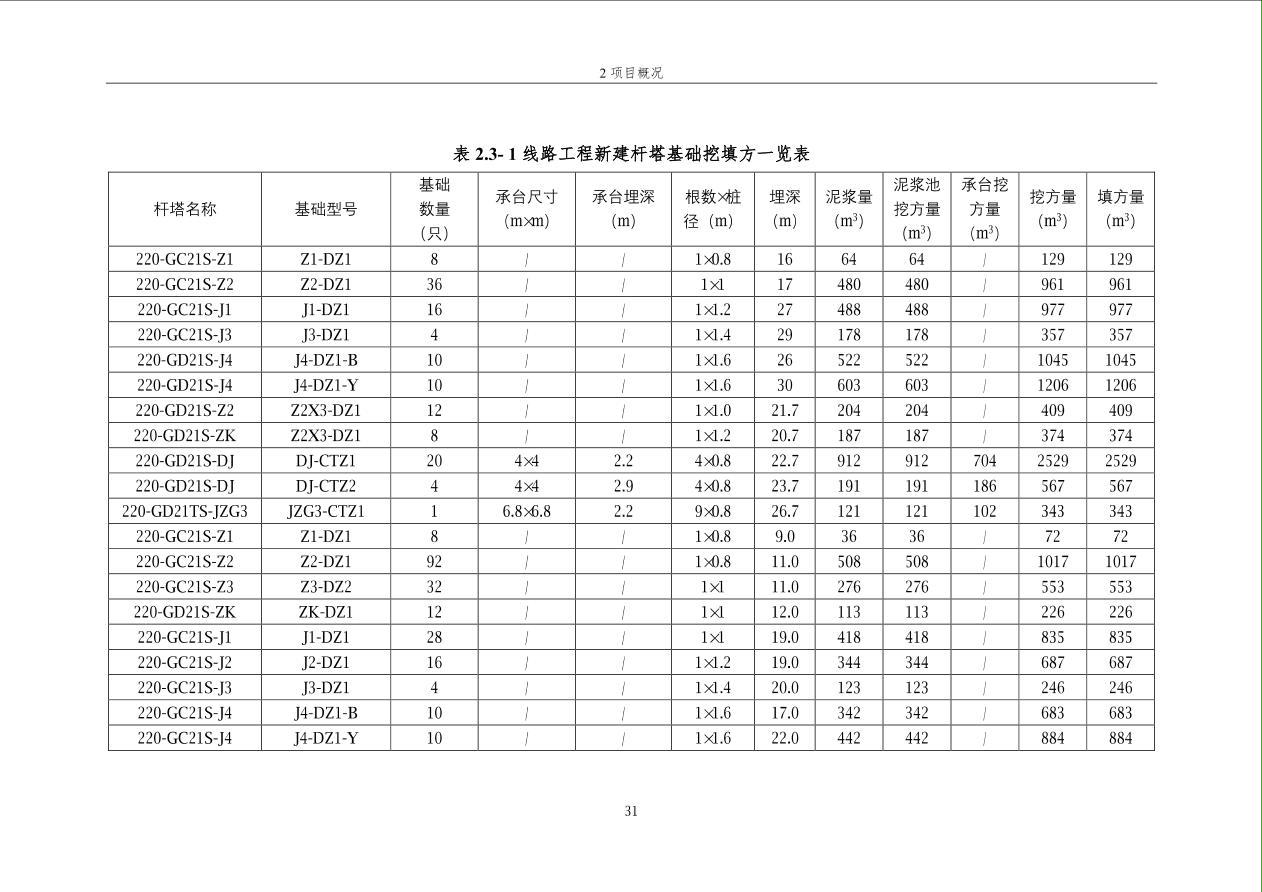 2 项目概况

表 2.3- 1 线路工程新建杆塔基础挖填方一览表

| 杆塔名称 | 基础型号 | 基础数量（只） | 承台尺寸（m×m） | 承台埋深（m） | 根数×桩径（m） | 埋深（m） | 泥浆量（$m^3$） | 泥浆池挖方量（$m^3$） | 承台挖方量（$m^3$） | 挖方量（$m^3$） | 填方量（$m^3$） |
|---|---|---|---|---|---|---|---|---|---|---|---|
| 220-GC21S-Z1 | Z1-DZ1 | 8 | / | / | 1×0.8 | 16 | 64 | 64 | / | 129 | 129 |
| 220-GC21S-Z2 | Z2-DZ1 | 36 | / | / | 1×1 | 17 | 480 | 480 | / | 961 | 961 |
| 220-GC21S-J1 | J1-DZ1 | 16 | / | / | 1×1.2 | 27 | 488 | 488 | / | 977 | 977 |
| 220-GC21S-J3 | J3-DZ1 | 4 | / | / | 1×1.4 | 29 | 178 | 178 | / | 357 | 357 |
| 220-GD21S-J4 | J4-DZ1-B | 10 | / | / | 1×1.6 | 26 | 522 | 522 | / | 1045 | 1045 |
| 220-GD21S-J4 | J4-DZ1-Y | 10 | / | / | 1×1.6 | 30 | 603 | 603 | / | 1206 | 1206 |
| 220-GD21S-Z2 | Z2X3-DZ1 | 12 | / | / | 1×1.0 | 21.7 | 204 | 204 | / | 409 | 409 |
| 220-GD21S-ZK | Z2X3-DZ1 | 8 | / | / | 1×1.2 | 20.7 | 187 | 187 | / | 374 | 374 |
| 220-GD21S-DJ | DJ-CTZ1 | 20 | 4×4 | 2.2 | 4×0.8 | 22.7 | 912 | 912 | 704 | 2529 | 2529 |
| 220-GD21S-DJ | DJ-CTZ2 | 4 | 4×4 | 2.9 | 4×0.8 | 23.7 | 191 | 191 | 186 | 567 | 567 |
| 220-GD21TS-JZG3 | JZG3-CTZ1 | 1 | 6.8×6.8 | 2.2 | 9×0.8 | 26.7 | 121 | 121 | 102 | 343 | 343 |
| 220-GC21S-Z1 | Z1-DZ1 | 8 | / | / | 1×0.8 | 9.0 | 36 | 36 | / | 72 | 72 |
| 220-GC21S-Z2 | Z2-DZ1 | 92 | / | / | 1×0.8 | 11.0 | 508 | 508 | / | 1017 | 1017 |
| 220-GC21S-Z3 | Z3-DZ2 | 32 | / | / | 1×1 | 11.0 | 276 | 276 | / | 553 | 553 |
| 220-GD21S-ZK | ZK-DZ1 | 12 | / | / | 1×1 | 12.0 | 113 | 113 | / | 226 | 226 |
| 220-GC21S-J1 | J1-DZ1 | 28 | / | / | 1×1 | 19.0 | 418 | 418 | / | 835 | 835 |
| 220-GC21S-J2 | J2-DZ1 | 16 | / | / | 1×1.2 | 19.0 | 344 | 344 | / | 687 | 687 |
| 220-GC21S-J3 | J3-DZ1 | 4 | / | / | 1×1.4 | 20.0 | 123 | 123 | / | 246 | 246 |
| 220-GC21S-J4 | J4-DZ1-B | 10 | / | / | 1×1.6 | 17.0 | 342 | 342 | / | 683 | 683 |
| 220-GC21S-J4 | J4-DZ1-Y | 10 | / | / | 1×1.6 | 22.0 | 442 | 442 | / | 884 | 884 |

31